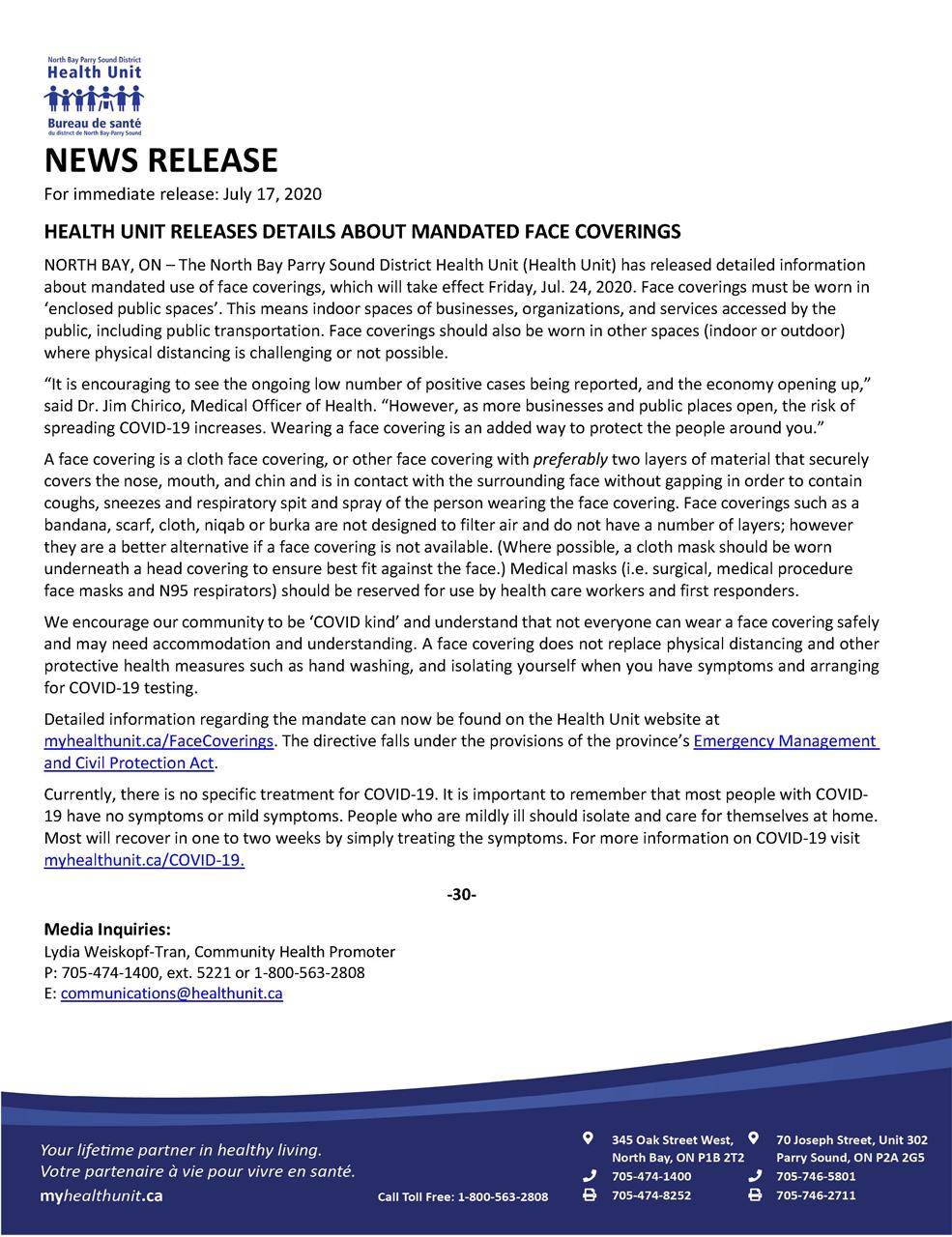 North Bay Parry Sound District
Health Unit
Bureau de santé
du district de North Bay-Parry Sound

NEWS RELEASE
For immediate release: July 17, 2020

HEALTH UNIT RELEASES DETAILS ABOUT MANDATED FACE COVERINGS

NORTH BAY, ON – The North Bay Parry Sound District Health Unit (Health Unit) has released detailed information about mandated use of face coverings, which will take effect Friday, Jul. 24, 2020. Face coverings must be worn in ‘enclosed public spaces’. This means indoor spaces of businesses, organizations, and services accessed by the public, including public transportation. Face coverings should also be worn in other spaces (indoor or outdoor) where physical distancing is challenging or not possible.

“It is encouraging to see the ongoing low number of positive cases being reported, and the economy opening up,” said Dr. Jim Chirico, Medical Officer of Health. “However, as more businesses and public places open, the risk of spreading COVID-19 increases. Wearing a face covering is an added way to protect the people around you.”

A face covering is a cloth face covering, or other face covering with preferably two layers of material that securely covers the nose, mouth, and chin and is in contact with the surrounding face without gapping in order to contain coughs, sneezes and respiratory spit and spray of the person wearing the face covering. Face coverings such as a bandana, scarf, cloth, niqab or burka are not designed to filter air and do not have a number of layers; however they are a better alternative if a face covering is not available. (Where possible, a cloth mask should be worn underneath a head covering to ensure best fit against the face.) Medical masks (i.e. surgical, medical procedure face masks and N95 respirators) should be reserved for use by health care workers and first responders.

We encourage our community to be ‘COVID kind’ and understand that not everyone can wear a face covering safely and may need accommodation and understanding. A face covering does not replace physical distancing and other protective health measures such as hand washing, and isolating yourself when you have symptoms and arranging for COVID-19 testing.

Detailed information regarding the mandate can now be found on the Health Unit website at myhealthunit.ca/FaceCoverings. The directive falls under the provisions of the province’s Emergency Management and Civil Protection Act.

Currently, there is no specific treatment for COVID-19. It is important to remember that most people with COVID-19 have no symptoms or mild symptoms. People who are mildly ill should isolate and care for themselves at home. Most will recover in one to two weeks by simply treating the symptoms. For more information on COVID-19 visit myhealthunit.ca/COVID-19.

-30-

Media Inquiries:
Lydia Weiskopf-Tran, Community Health Promoter
P: 705-474-1400, ext. 5221 or 1-800-563-2808
E: communications@healthunit.ca

Your lifetime partner in healthy living.
Votre partenaire à vie pour vivre en santé.
myhealthunit.ca
Call Toll Free: 1-800-563-2808
345 Oak Street West, North Bay, ON P1B 2T2
705-474-1400
705-474-8252
70 Joseph Street, Unit 302 Parry Sound, ON P2A 2G5
705-746-5801
705-746-2711